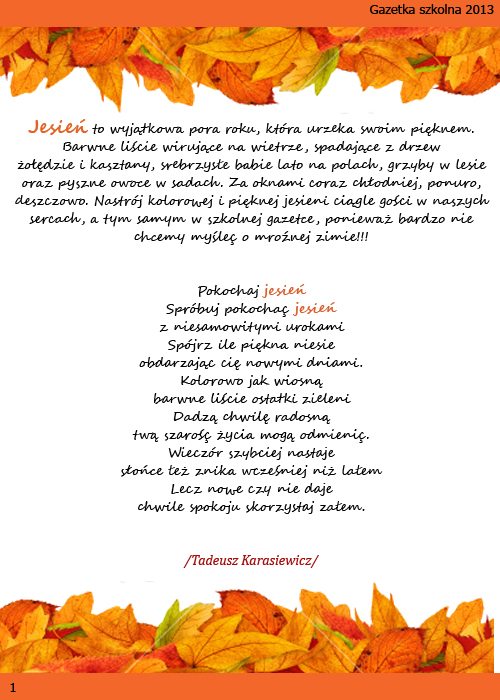 Gazetka szkolna 2013

Jesień to wyjątkowa pora roku, która urzeka swoim pięknem. Barwne liście wirujące na wietrze, spadające z drzew żołędzie i kasztany, srebrzyste babie lato na polach, grzyby w lesie oraz pyszne owoce w sadach. Za oknami coraz chłodniej, ponuro, deszczowo. Nastrój kolorowej i pięknej jesieni ciągle gości w naszych sercach, a tym samym w szkolnej gazetce, ponieważ bardzo nie chcemy myśleć o mroźnej zimie!!!

Pokochaj jesień
Spróbuj pokochać jesień
z niesamowitymi urokami
Spójrz ile piękna niesie
obdarzając cię nowymi dniami.
Kolorowo jak wiosną
barwne liście ostatki zieleni
Dadzą chwilę radosną
twą szarość życia mogą odmienić.
Wieczór szybciej nastaje
słońce też znika wcześniej niż latem
Lecz nowe czy nie daje
chwile spokoju skorzystaj zatem.

/Tadeusz Karasiewicz/

1